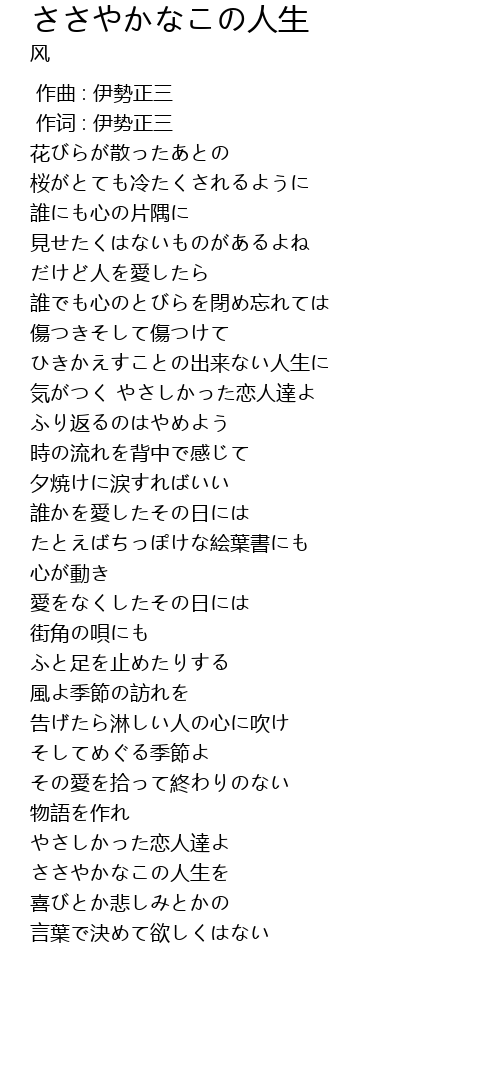 ささやかなこの人生
风

作曲 : 伊勢正三
作词 : 伊勢正三
花びらが散ったあとの
桜がとても冷たくされるように
誰にも心の片隅に
見せたくはないものがあるよね
だけど人を愛したら
誰でも心のとびらを閉め忘れては
傷つきそして傷つけて
ひきかえすことの出来ない人生に
気がつく やさしかった恋人達よ
ふり返るのはやめよう
時の流れを背中で感じて
夕焼けに涙すればいい
誰かを愛したその日には
たとえばちっぽけな絵葉書にも
心が動き
愛をなくしたその日には
街角の唄にも
ふと足を止めたりする
風よ季節の訪れを
告げたら淋しい人の心に吹け
そしてめぐる季節よ
その愛を拾って終わりのない
物語を作れ
やさしかった恋人達よ
ささやかなこの人生を
喜びとか悲しみとかの
言葉で決めて欲しくはない